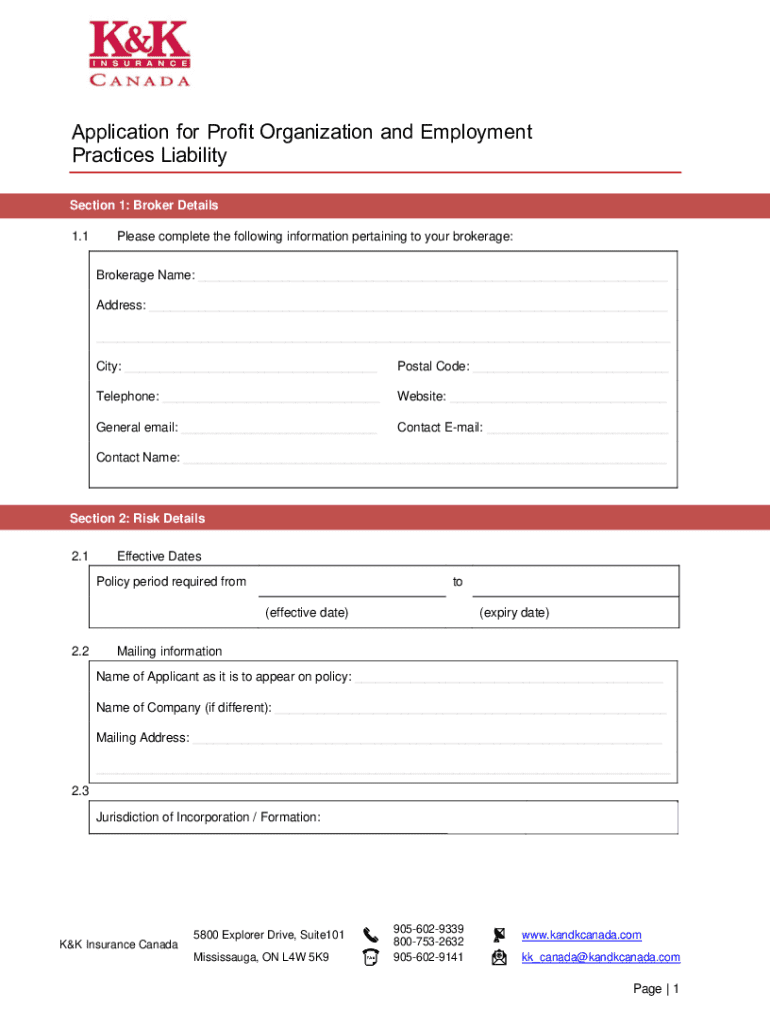 K&K
INSURANCE
CANADA

Application for Profit Organization and Employment Practices Liability

Section 1: Broker Details

1.1 Please complete the following information pertaining to your brokerage:

Brokerage Name:

Address:

City:

Postal Code:

Telephone:

Website:

General email:

Contact E-mail:

Contact Name:

Section 2: Risk Details

2.1 Effective Dates

Policy period required from to

(effective date) (expiry date)

2.2 Mailing information

Name of Applicant as it is to appear on policy:

Name of Company (if different):

Mailing Address:

2.3

Jurisdiction of Incorporation / Formation:

K&K Insurance Canada

5800 Explorer Drive, Suite101
Mississauga, ON L4W 5K9

905-602-9339
800-753-2632
905-602-9141

www.kandkcanada.com
kk_canada@kandkcanada.com

Page | 1